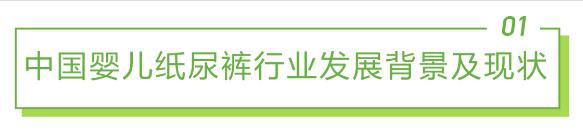 01

中国婴儿纸尿裤行业发展背景及现状